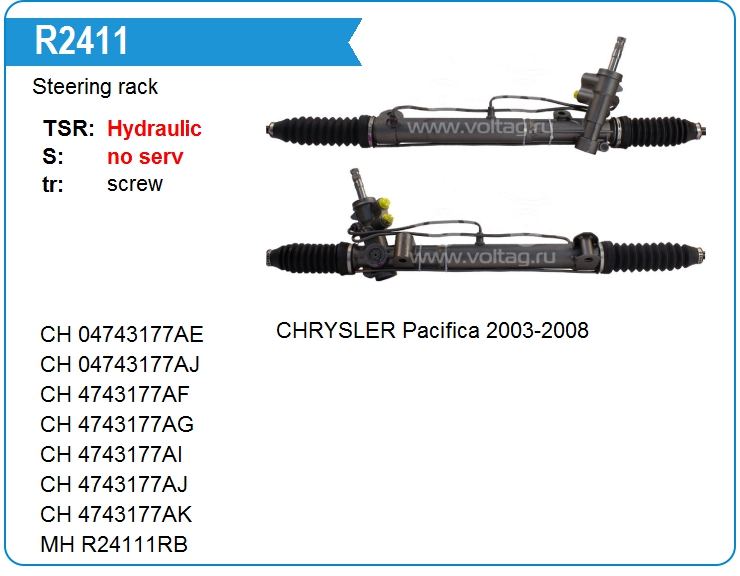 R2411

Steering rack

TSR: Hydraulic
S: no serv
tr: screw

CH 04743177AE
CH 04743177AJ
CH 4743177AF
CH 4743177AG
CH 4743177AI
CH 4743177AJ
CH 4743177AK
MH R24111RB

CHRYSLER Pacifica 2003-2008

www.voltag.ru